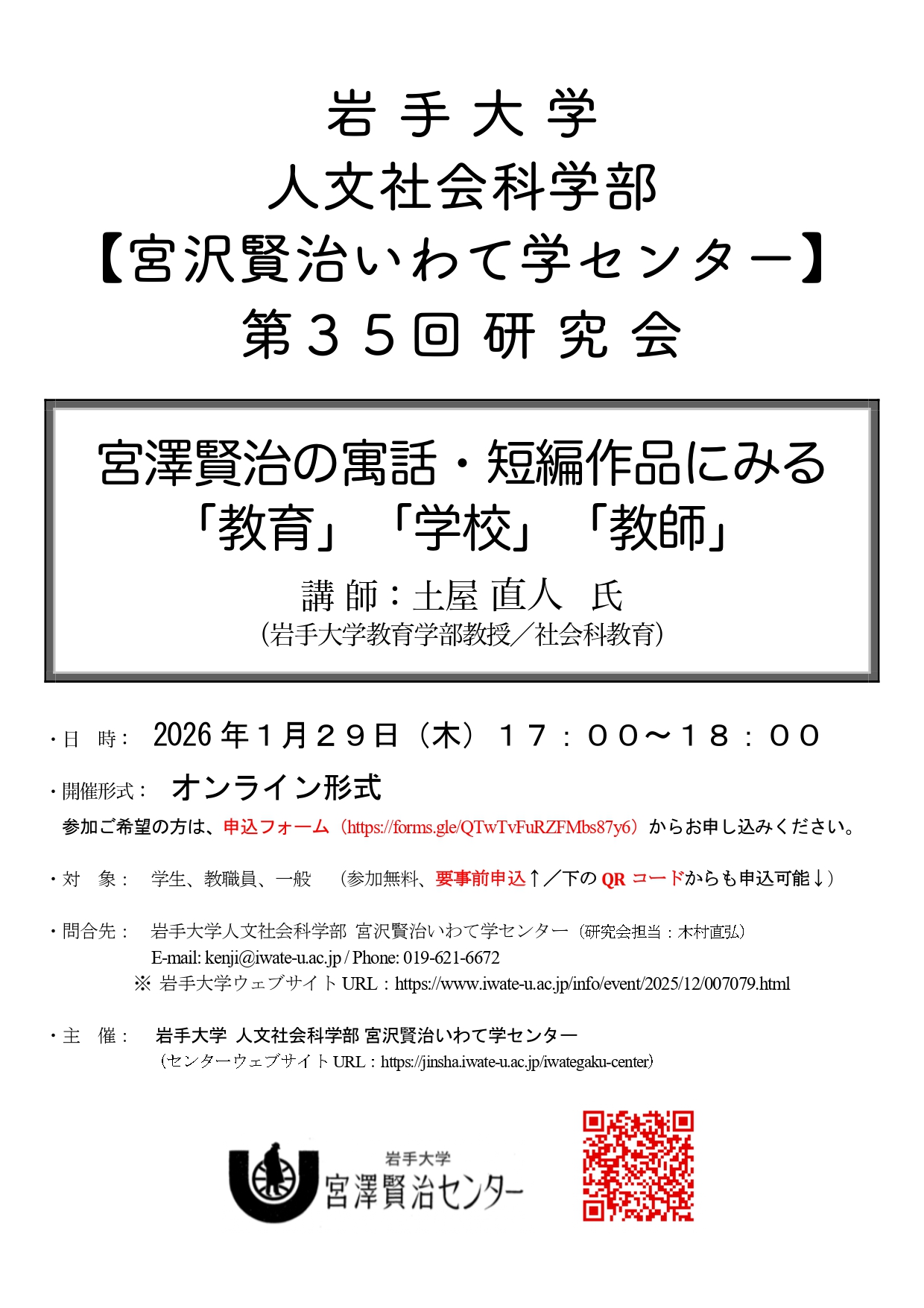 岩 手 大 学
人文社会科学部
【宮沢賢治いわて学センター】
第３５回 研 究 会

宮澤賢治の寓話・短編作品にみる
「教育」「学校」「教師」
講 師：土屋 直人 氏
（岩手大学教育学部教授／社会科教育）

・日 時： 2026 年１月２９日（木）１７：００～１８：００

・開催形式： オンライン形式
参加ご希望の方は、申込フォーム（https://forms.gle/QTwTvFuRZFMbs87y6）からお申し込みください。

・対 象： 学生、教職員、一般 （参加無料、要事前申込↑／下の QR コードからも申込可能↓）

・問合先： 岩手大学人文社会科学部 宮沢賢治いわて学センター（研究会担当：木村直弘）
E-mail: kenji@iwate-u.ac.jp / Phone: 019-621-6672
※ 岩手大学ウェブサイト URL：https://www.iwate-u.ac.jp/info/event/2025/12/007079.html

・主 催： 岩手大学 人文社会科学部 宮沢賢治いわて学センター
（センターウェブサイト URL：https://jinsha.iwate-u.ac.jp/iwategaku-center）

岩手大学
宮澤賢治センター